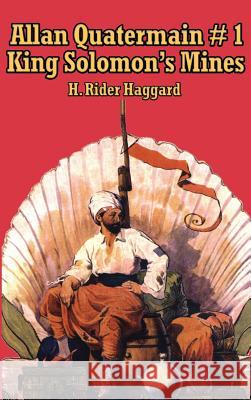 Allan Quatermain # 1
King Solomon's Mines
H. Rider Haggard

Kraina Książek